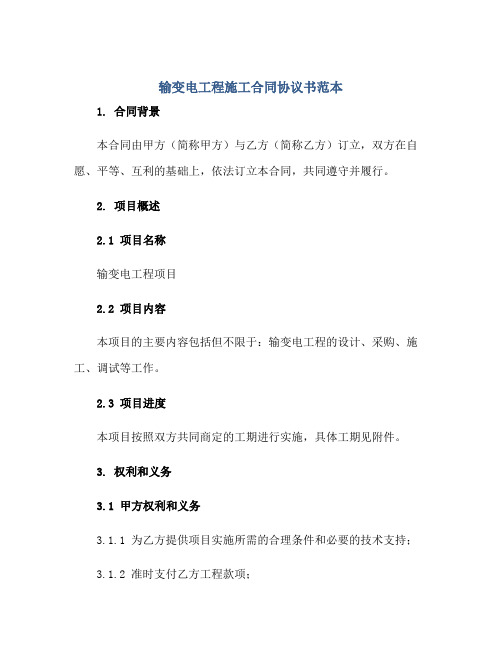 输变电工程施工合同协议书范本

1. 合同背景

本合同由甲方（简称甲方）与乙方（简称乙方）订立，双方在自愿、平等、互利的基础上，依法订立本合同，共同遵守并履行。

2. 项目概述

2.1 项目名称

输变电工程项目

2.2 项目内容

本项目的主要内容包括但不限于：输变电工程的设计、采购、施工、调试等工作。

2.3 项目进度

本项目按照双方共同商定的工期进行实施，具体工期见附件。

3. 权利和义务

3.1 甲方权利和义务

3.1.1 为乙方提供项目实施所需的合理条件和必要的技术支持；

3.1.2 准时支付乙方工程款项；